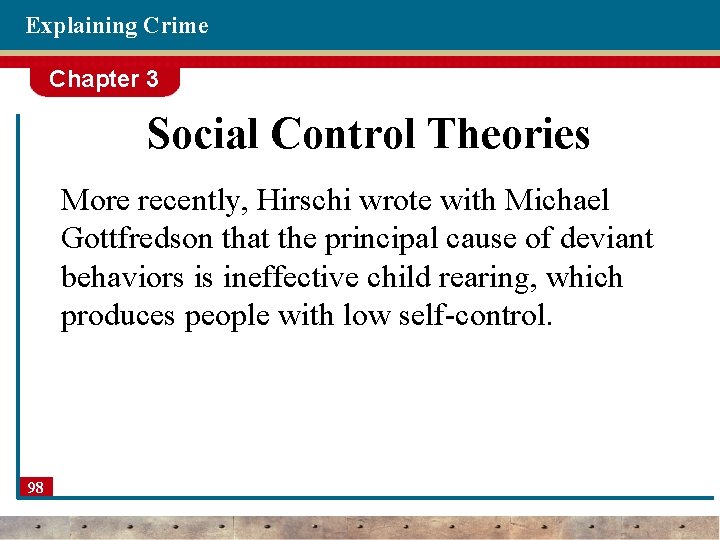 Explaining Crime

Chapter 3

Social Control Theories

More recently, Hirschi wrote with Michael Gottfredson that the principal cause of deviant behaviors is ineffective child rearing, which produces people with low self-control.

98